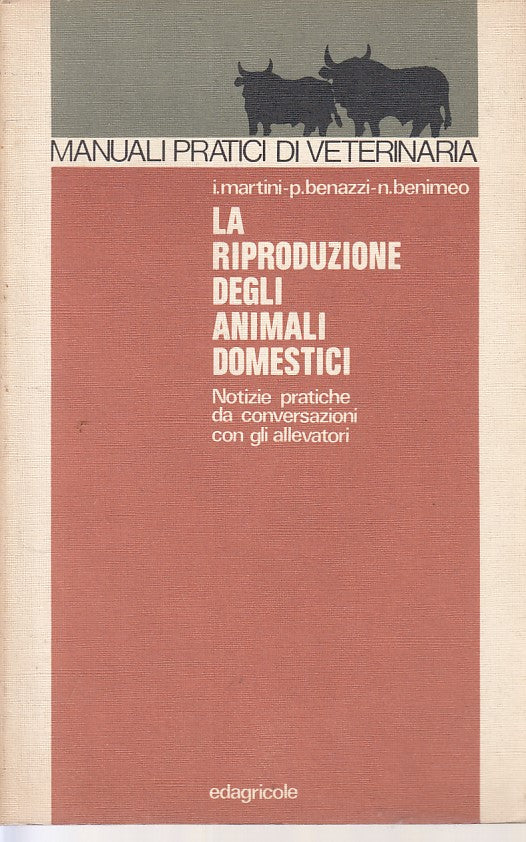 MANUALI PRATICI DI VETERINARIA

i.martini-p.benazzi-n.benimeo

LA
RIPRODUZIONE
DEGLI
ANIMALI
DOMESTICI

Notizie pratiche
da conversazioni
con gli allevatori

edagricole